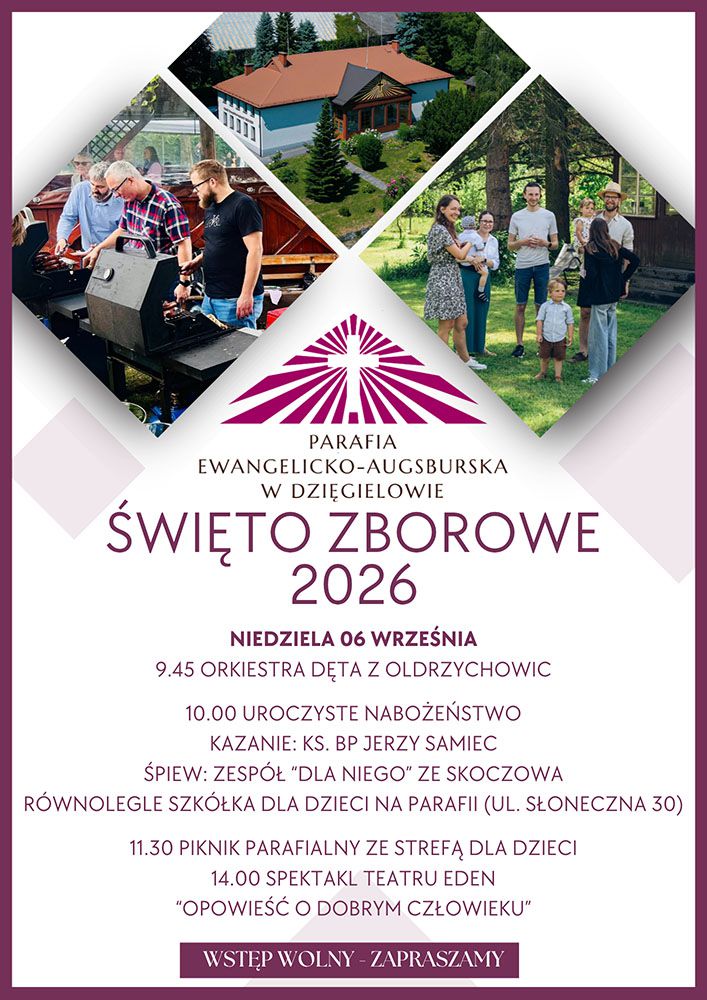 PARAFIA
EWANGELICKO-AUGSBURSKA
W DZIĘGIELOWIE

ŚWIĘTO ZBOROWE
2026

NIEDZIELA 06 WRZEŚNIA
9.45 ORKIESTRA DĘTA Z OLDRZYCHOWIC

10.00 UROCZYSTE NABOŻEŃSTWO
KAZANIE: KS. BP JERZY SAMIEC
ŚPIEW: ZESPÓŁ "DLA NIEGO" ZE SKOCZOWA
RÓWNOLEGLE SZKÓŁKA DLA DZIECI NA PARAFII (UL. SŁONECZNA 30)

11.30 PIKNIK PARAFIALNY ZE STREFĄ DLA DZIECI
14.00 SPEKTAKL TEATRU EDEN
"OPOWIEŚĆ O DOBRYM CZŁOWIEKU"

WSTĘP WOLNY - ZAPRASZAMY